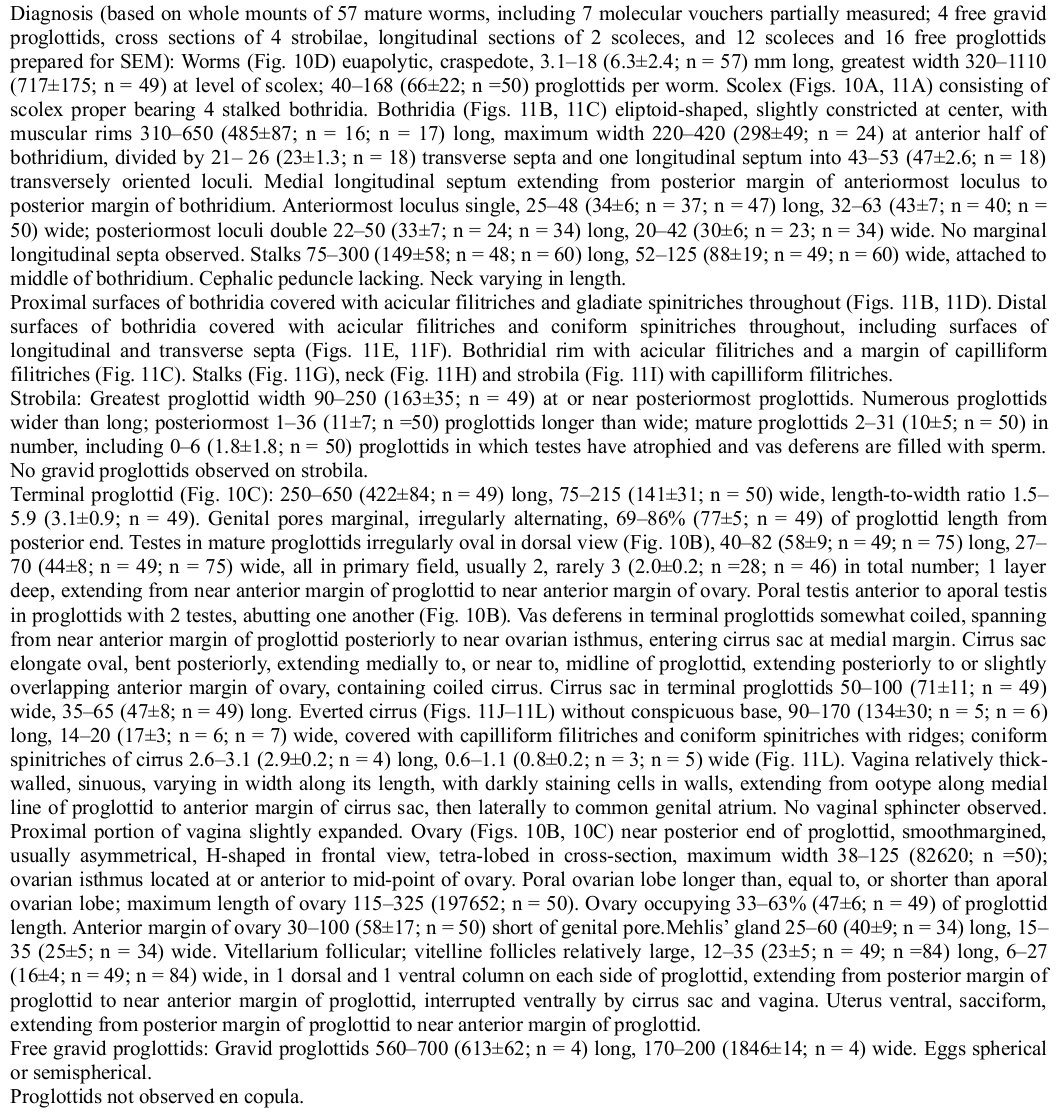 Diagnosis (based on whole mounts of 57 mature worms, including 7 molecular vouchers partially measured; 4 free gravid proglottids, cross sections of 4 strobilae, longitudinal sections of 2 scoleces, and 12 scoleces and 16 free proglottids prepared for SEM): Worms (Fig. 10D) euapolytic, craspedote, 3.1–18 (6.3±2.4; n = 57) mm long, greatest width 320–1110 (717±175; n = 49) at level of scolex; 40–168 (66±22; n =50) proglottids per worm. Scolex (Figs. 10A, 11A) consisting of scolex proper bearing 4 stalked bothridia. Bothridia (Figs. 11B, 11C) eliptoid-shaped, slightly constricted at center, with muscular rims 310–650 (485±87; n = 16; n = 17) long, maximum width 220–420 (298±49; n = 24) at anterior half of bothridium, divided by 21– 26 (23±1.3; n = 18) transverse septa and one longitudinal septum into 43–53 (47±2.6; n = 18) transversely oriented loculi. Medial longitudinal septum extending from posterior margin of anteriormost loculus to posterior margin of bothridium. Anteriormost loculus single, 25–48 (34±6; n = 37; n = 47) long, 32–63 (43±7; n = 40; n = 50) wide; posteriormost loculi double 22–50 (33±7; n = 24; n = 34) long, 20–42 (30±6; n = 23; n = 34) wide. No marginal longitudinal septa observed. Stalks 75–300 (149±58; n = 48; n = 60) long, 52–125 (88±19; n = 49; n = 60) wide, attached to middle of bothridium. Cephalic peduncle lacking. Neck varying in length.
Proximal surfaces of bothridia covered with acicular filitriches and gladiate spinitriches throughout (Figs. 11B, 11D). Distal surfaces of bothridia covered with acicular filitriches and coniform spinitriches throughout, including surfaces of longitudinal and transverse septa (Figs. 11E, 11F). Bothridial rim with acicular filitriches and a margin of capilliform filitriches (Fig. 11C). Stalks (Fig. 11G), neck (Fig. 11H) and strobila (Fig. 11I) with capilliform filitriches.
Strobila: Greatest proglottid width 90–250 (163±35; n = 49) at or near posteriormost proglottids. Numerous proglottids wider than long; posteriormost 1–36 (11±7; n =50) proglottids longer than wide; mature proglottids 2–31 (10±5; n = 50) in number, including 0–6 (1.8±1.8; n = 50) proglottids in which testes have atrophied and vas deferens are filled with sperm. No gravid proglottids observed on strobila.
Terminal proglottid (Fig. 10C): 250–650 (422±84; n = 49) long, 75–215 (141±31; n = 50) wide, length-to-width ratio 1.5–5.9 (3.1±0.9; n = 49). Genital pores marginal, irregularly alternating, 69–86% (77±5; n = 49) of proglottid length from posterior end. Testes in mature proglottids irregularly oval in dorsal view (Fig. 10B), 40–82 (58±9; n = 49; n = 75) long, 27–70 (44±8; n = 49; n = 75) wide, all in primary field, usually 2, rarely 3 (2.0±0.2; n =28; n = 46) in total number; 1 layer deep, extending from near anterior margin of proglottid to near anterior margin of ovary. Poral testis anterior to aporal testis in proglottids with 2 testes, abutting one another (Fig. 10B). Vas deferens in terminal proglottids somewhat coiled, spanning from near anterior margin of proglottid posteriorly to near ovarian isthmus, entering cirrus sac at medial margin. Cirrus sac elongate oval, bent posteriorly, extending medially to, or near to, midline of proglottid, extending posteriorly to or slightly overlapping anterior margin of ovary, containing coiled cirrus. Cirrus sac in terminal proglottids 50–100 (71±11; n = 49) wide, 35–65 (47±8; n = 49) long. Everted cirrus (Figs. 11J–11L) without conspicuous base, 90–170 (134±30; n = 5; n = 6) long, 14–20 (17±3; n = 6; n = 7) wide, covered with capilliform filitriches and coniform spinitriches with ridges; coniform spinitriches of cirrus 2.6–3.1 (2.9±0.2; n = 4) long, 0.6–1.1 (0.8±0.2; n = 3; n = 5) wide (Fig. 11L). Vagina relatively thick-walled, sinuous, varying in width along its length, with darkly staining cells in walls, extending from ootype along medial line of proglottid to anterior margin of cirrus sac, then laterally to common genital atrium. No vaginal sphincter observed. Proximal portion of vagina slightly expanded. Ovary (Figs. 10B, 10C) near posterior end of proglottid, smoothmargined, usually asymmetrical, H-shaped in frontal view, tetra-lobed in cross-section, maximum width 38–125 (82620; n =50); ovarian isthmus located at or anterior to mid-point of ovary. Poral ovarian lobe longer than, equal to, or shorter than aporal ovarian lobe; maximum length of ovary 115–325 (197652; n = 50). Ovary occupying 33–63% (47±6; n = 49) of proglottid length. Anterior margin of ovary 30–100 (58±17; n = 50) short of genital pore.Mehlis' gland 25–60 (40±9; n = 34) long, 15–35 (25±5; n = 34) wide. Vitellarium follicular; vitelline follicles relatively large, 12–35 (23±5; n = 49; n =84) long, 6–27 (16±4; n = 49; n = 84) wide, in 1 dorsal and 1 ventral column on each side of proglottid, extending from posterior margin of proglottid to near anterior margin of proglottid, interrupted ventrally by cirrus sac and vagina. Uterus ventral, sacciform, extending from posterior margin of proglottid to near anterior margin of proglottid.
Free gravid proglottids: Gravid proglottids 560–700 (613±62; n = 4) long, 170–200 (1846±14; n = 4) wide. Eggs spherical or semispherical.
Proglottids not observed en copula.